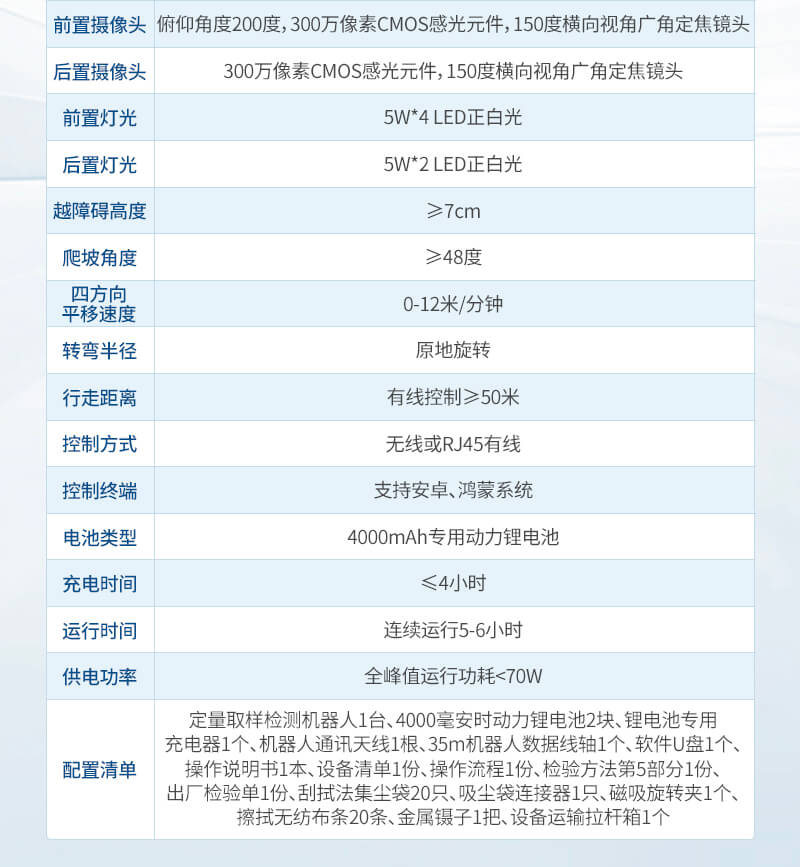 | | |
|---|---|
| 前置摄像头 | 俯仰角度200度，300万像素CMOS感光元件，150度横向视角广角定焦镜头 |
| 后置摄像头 | 300万像素CMOS感光元件，150度横向视角广角定焦镜头 |
| 前置灯光 | 5W*4 LED正白光 |
| 后置灯光 | 5W*2 LED正白光 |
| 越障碍高度 | ≥7cm |
| 爬坡角度 | ≥48度 |
| 四方向平移速度 | 0-12米/分钟 |
| 转弯半径 | 原地旋转 |
| 行走距离 | 有线控制≥50米 |
| 控制方式 | 无线或RJ45有线 |
| 控制终端 | 支持安卓、鸿蒙系统 |
| 电池类型 | 4000mAh专用动力锂电池 |
| 充电时间 | ≤4小时 |
| 运行时间 | 连续运行5-6小时 |
| 供电功率 | 全峰值运行功耗<70W |
| 配置清单 | 定量取样检测机器人1台、4000毫安时动力锂电池2块、锂电池专用充电器1个、机器人通讯天线1根、35m机器人数据线轴1个、软件U盘1个、操作说明书1本、设备清单1份、操作流程1份、检验方法第5部分1份、出厂检验单1份、刮拭法集尘袋20只、吸尘袋连接器1只、磁吸旋转夹1个、擦拭无纺布条20条、金属镊子1把、设备运输拉杆箱1个 |